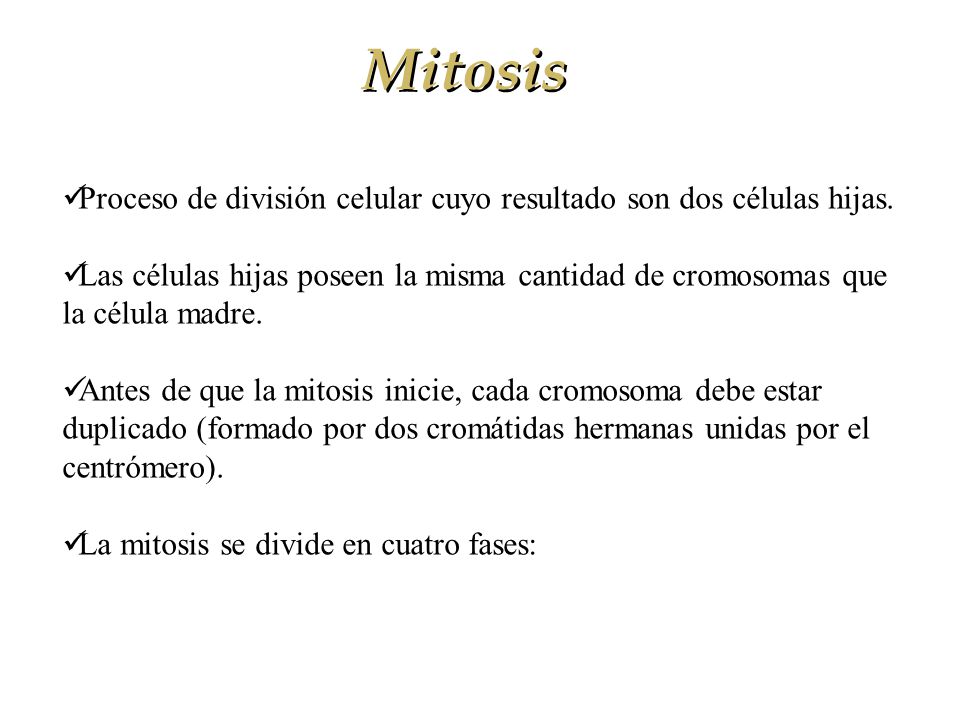 Mitosis

✓Proceso de división celular cuyo resultado son dos células hijas.

✓Las células hijas poseen la misma cantidad de cromosomas que la célula madre.

✓Antes de que la mitosis inicie, cada cromosoma debe estar duplicado (formado por dos cromátidas hermanas unidas por el centrómero).

✓La mitosis se divide en cuatro fases: